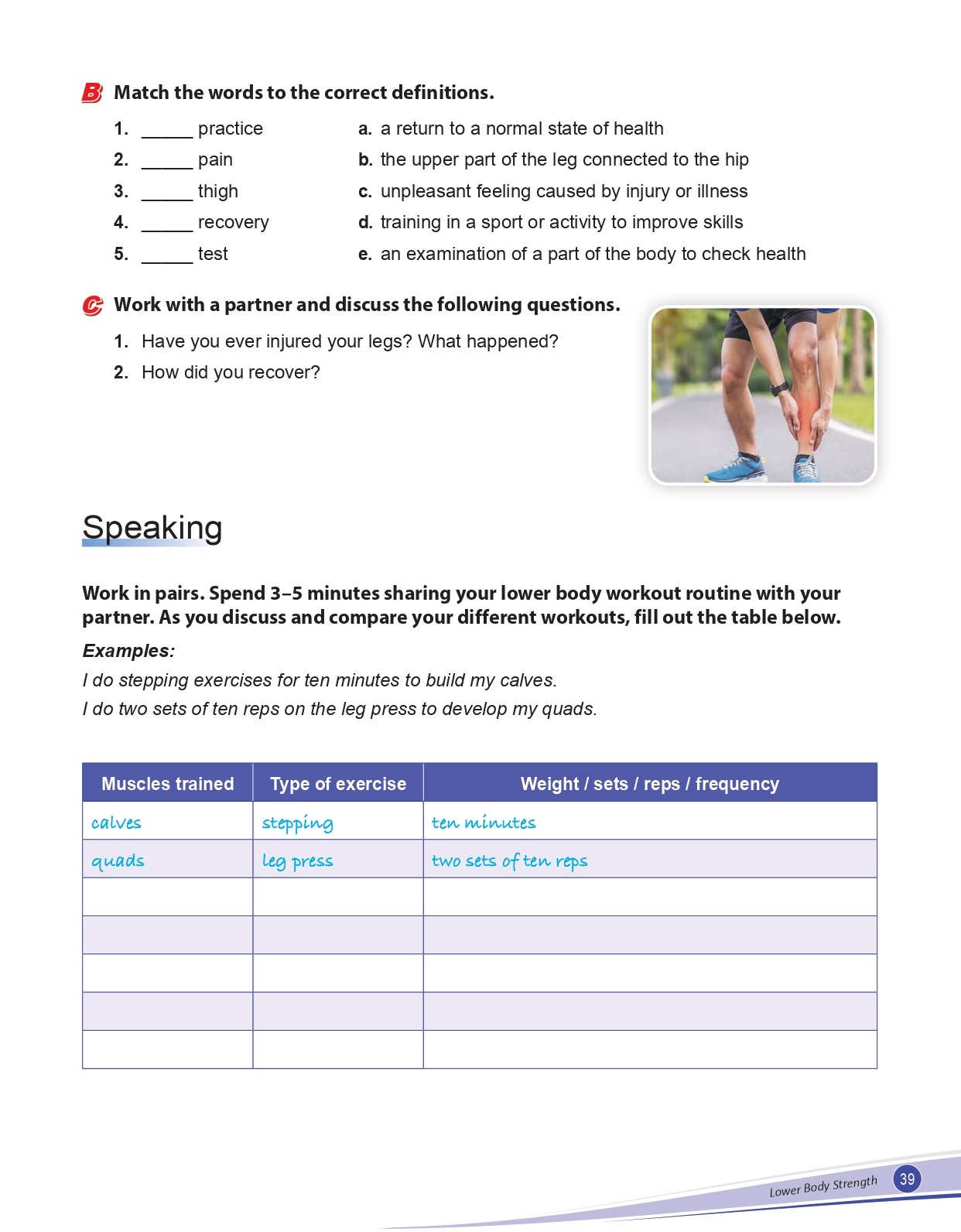 B Match the words to the correct definitions.

1. _____ practice
2. _____ pain
3. _____ thigh
4. _____ recovery
5. _____ test

a. a return to a normal state of health
b. the upper part of the leg connected to the hip
c. unpleasant feeling caused by injury or illness
d. training in a sport or activity to improve skills
e. an examination of a part of the body to check health

C Work with a partner and discuss the following questions.

1. Have you ever injured your legs? What happened?
2. How did you recover?

Speaking

Work in pairs. Spend 3–5 minutes sharing your lower body workout routine with your partner. As you discuss and compare your different workouts, fill out the table below.

Examples:
I do stepping exercises for ten minutes to build my calves.
I do two sets of ten reps on the leg press to develop my quads.

| Muscles trained | Type of exercise | Weight / sets / reps / frequency |
|---|---|---|
| calves | stepping | ten minutes |
| quads | leg press | two sets of ten reps |
| | | |
| | | |
| | | |
| | | |
| | | |

Lower Body Strength 39